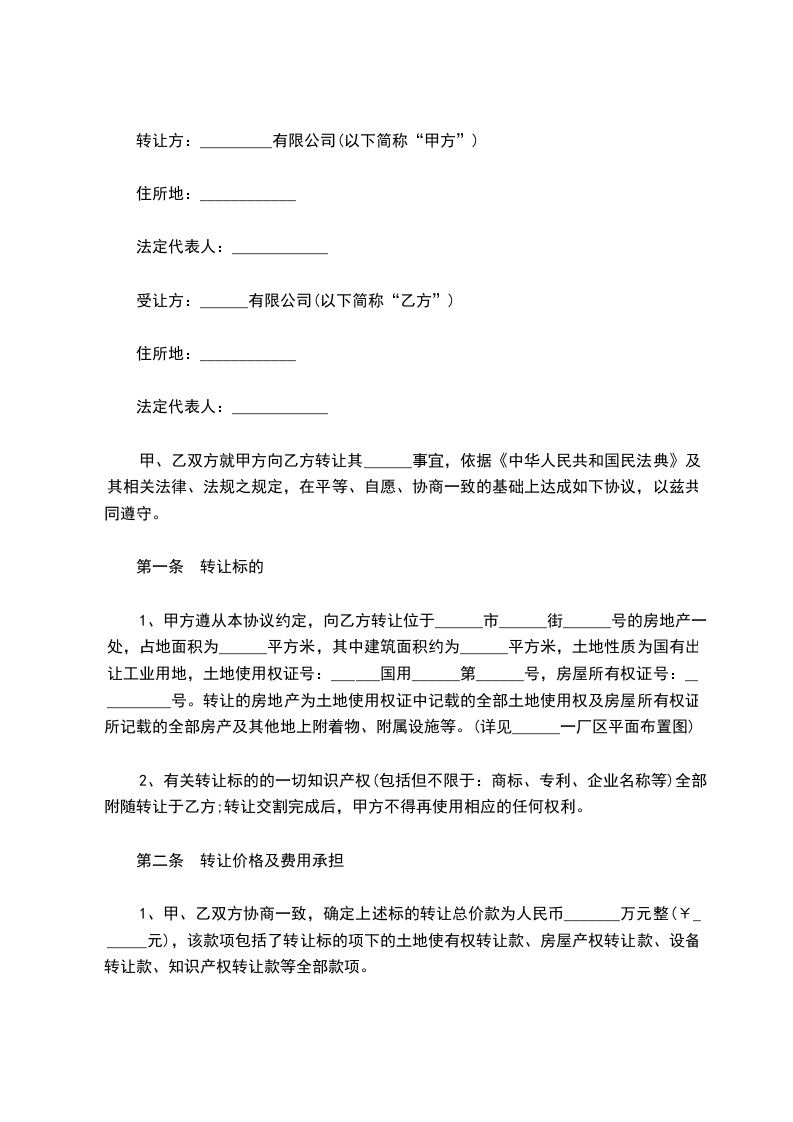 转让方：_________有限公司(以下简称“甲方”)

住所地：____________

法定代表人：____________

受让方：______有限公司(以下简称“乙方”)

住所地：____________

法定代表人：____________

甲、乙双方就甲方向乙方转让其______事宜，依据《中华人民共和国民法典》及其相关法律、法规之规定，在平等、自愿、协商一致的基础上达成如下协议，以兹共同遵守。

第一条　转让标的

1、甲方遵从本协议约定，向乙方转让位于______市______街______号的房地产一处，占地面积为______平方米，其中建筑面积约为______平方米，土地性质为国有出让工业用地，土地使用权证号：______国用______第______号，房屋所有权证号：__________号。转让的房地产为土地使用权证中记载的全部土地使用权及房屋所有权证所记载的全部房产及其他地上附着物、附属设施等。(详见______一厂区平面布置图)

2、有关转让标的的一切知识产权(包括但不限于：商标、专利、企业名称等)全部附随转让于乙方;转让交割完成后，甲方不得再使用相应的任何权利。

第二条　转让价格及费用承担

1、甲、乙双方协商一致，确定上述标的转让总价款为人民币_______万元整(￥______元)，该款项包括了转让标的项下的土地使有权转让款、房屋产权转让款、设备转让款、知识产权转让款等全部款项。